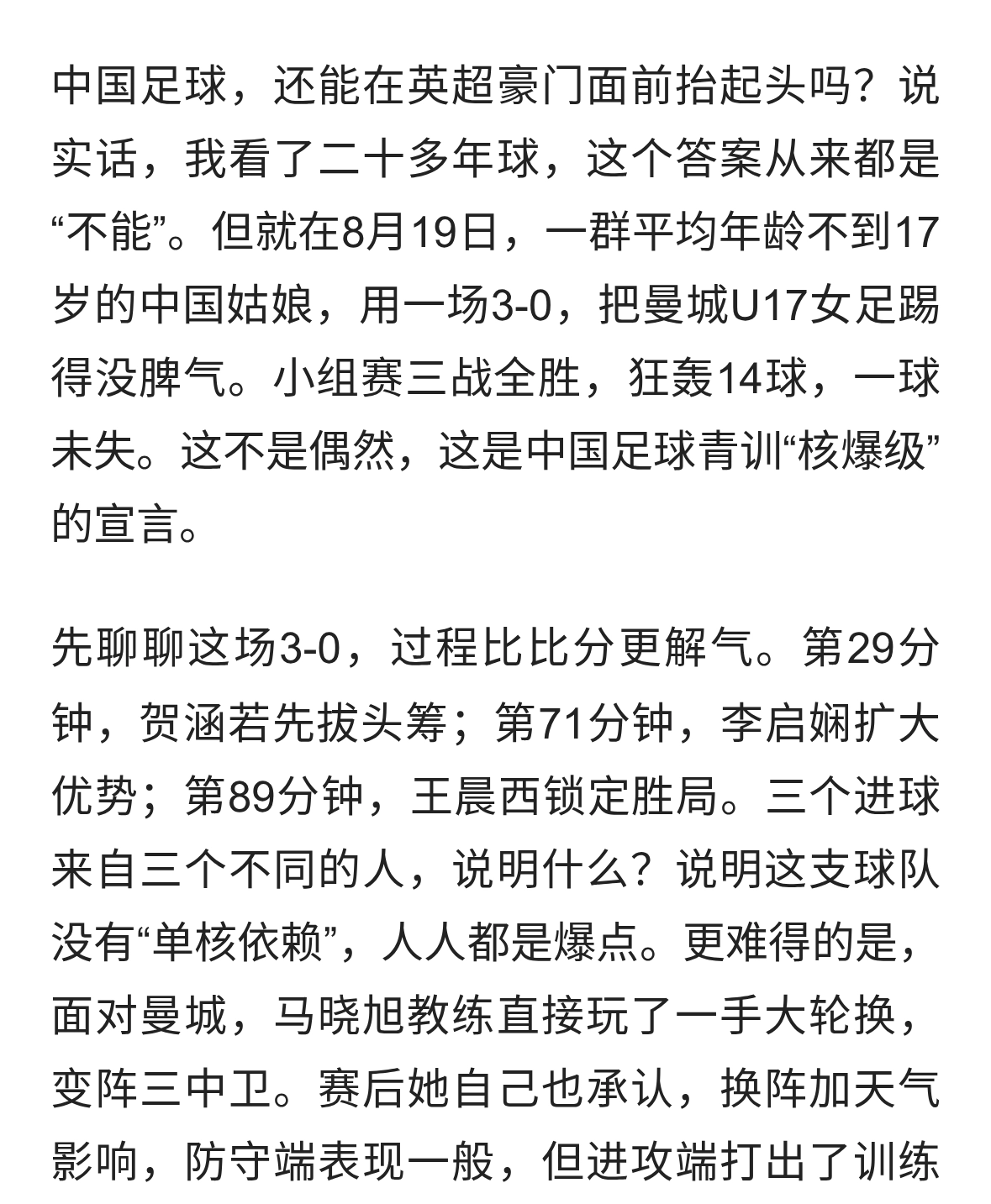 中国足球，还能在英超豪门面前抬起头吗？说实话，我看了二十多年球，这个答案从来都是“不能”。但就在8月19日，一群平均年龄不到17岁的中国姑娘，用一场3-0，把曼城U17女足踢得没脾气。小组赛三战全胜，狂轰14球，一球未失。这不是偶然，这是中国足球青训“核爆级”的宣言。

先聊聊这场3-0，过程比比分更解气。第29分钟，贺涵若先拔头筹；第71分钟，李启娴扩大优势；第89分钟，王晨西锁定胜局。三个进球来自三个不同的人，说明什么？说明这支球队没有“单核依赖”，人人都是爆点。更难得的是，面对曼城，马晓旭教练直接玩了一手大轮换，变阵三中卫。赛后她自己也承认，换阵加天气影响，防守端表现一般，但进攻端打出了训练